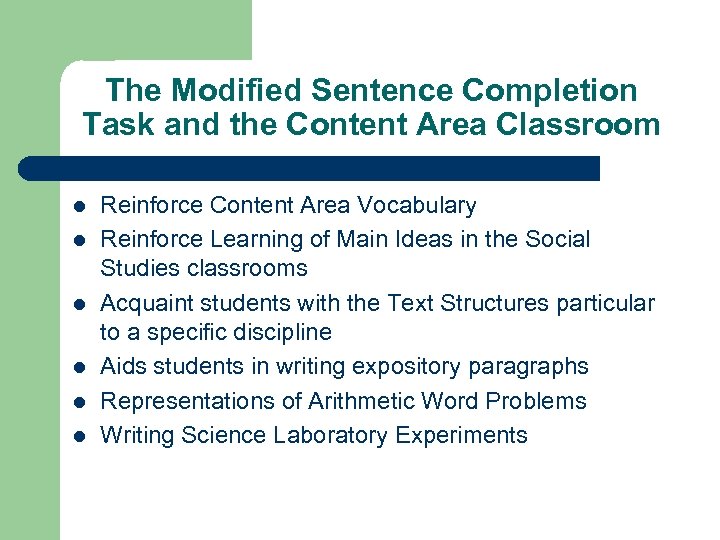 The Modified Sentence Completion Task and the Content Area Classroom

- Reinforce Content Area Vocabulary
- Reinforce Learning of Main Ideas in the Social Studies classrooms
- Acquaint students with the Text Structures particular to a specific discipline
- Aids students in writing expository paragraphs
- Representations of Arithmetic Word Problems
- Writing Science Laboratory Experiments